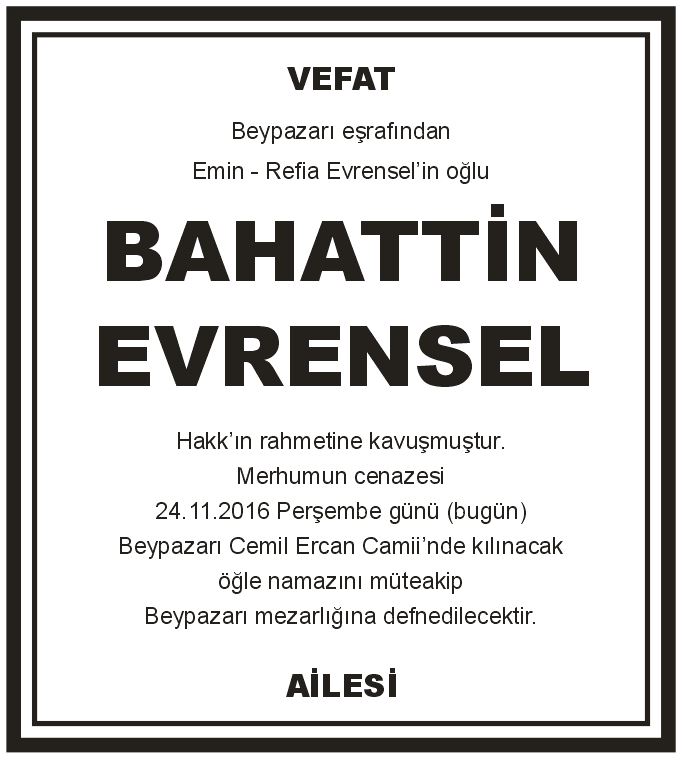 VEFAT

Beypazarı eşrafından
Emin - Refia Evrensel'in oğlu

BAHATTİN
EVRENSEL

Hakk'ın rahmetine kavuşmuştur.
Merhumun cenazesi
24.11.2016 Perşembe günü (bugün)
Beypazarı Cemil Ercan Camii'nde kılınacak
öğle namazını müteakip
Beypazarı mezarlığına defnedilecektir.

AİLESİ